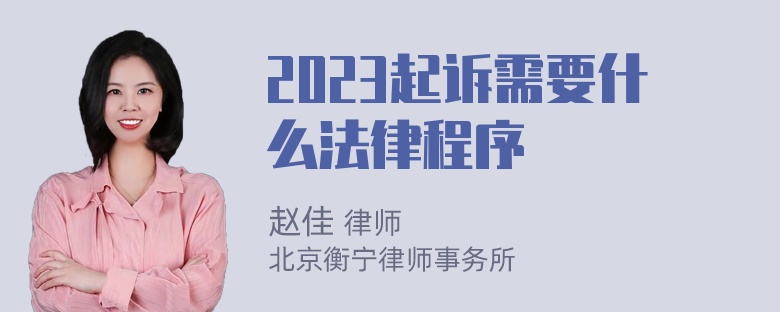 2023起诉需要什么法律程序

赵佳 律师
北京衡宁律师事务所